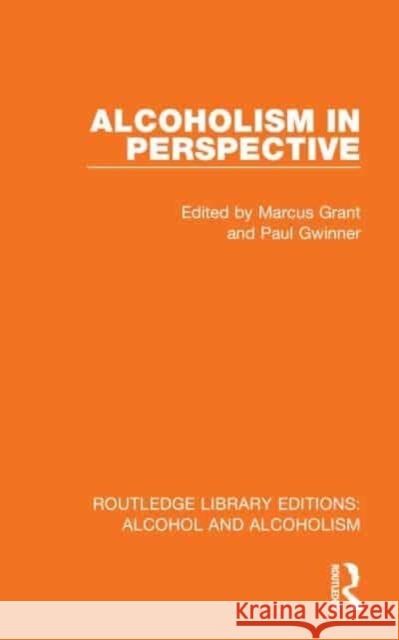 ALCOHOLISM IN PERSPECTIVE

Edited by Marcus Grant and Paul Gwinner

ROUTLEDGE LIBRARY EDITIONS: ALCOHOL AND ALCOHOLISM

ROUTLEDGE